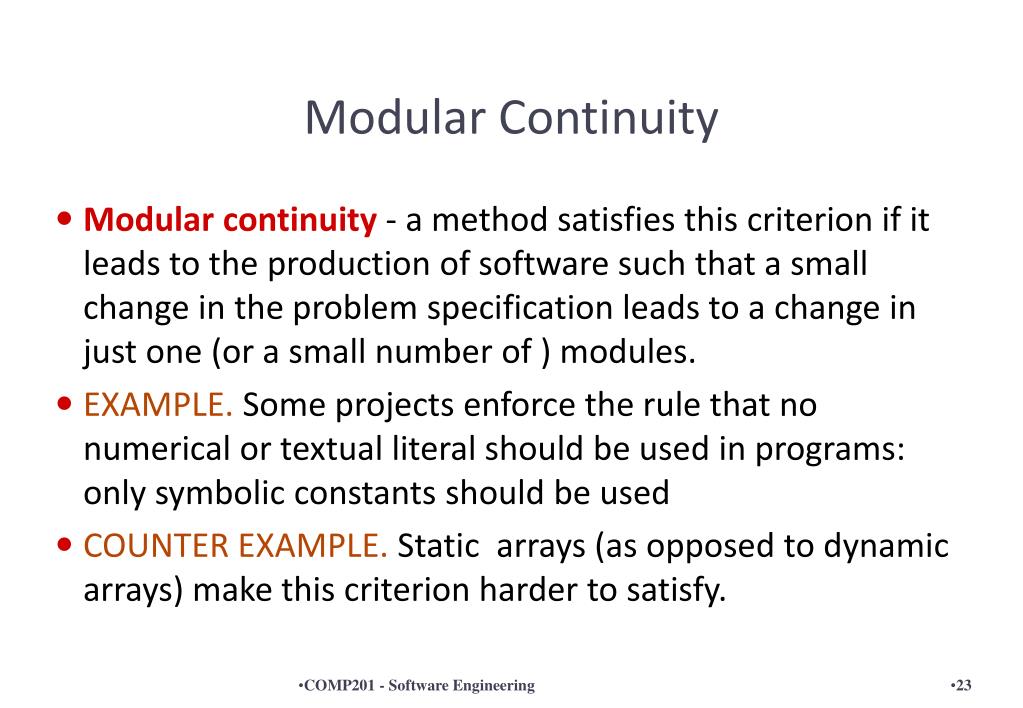 Modular Continuity

• Modular continuity - a method satisfies this criterion if it leads to the production of software such that a small change in the problem specification leads to a change in just one (or a small number of ) modules.

• EXAMPLE. Some projects enforce the rule that no numerical or textual literal should be used in programs: only symbolic constants should be used

• COUNTER EXAMPLE. Static arrays (as opposed to dynamic arrays) make this criterion harder to satisfy.

•COMP201 - Software Engineering

•23